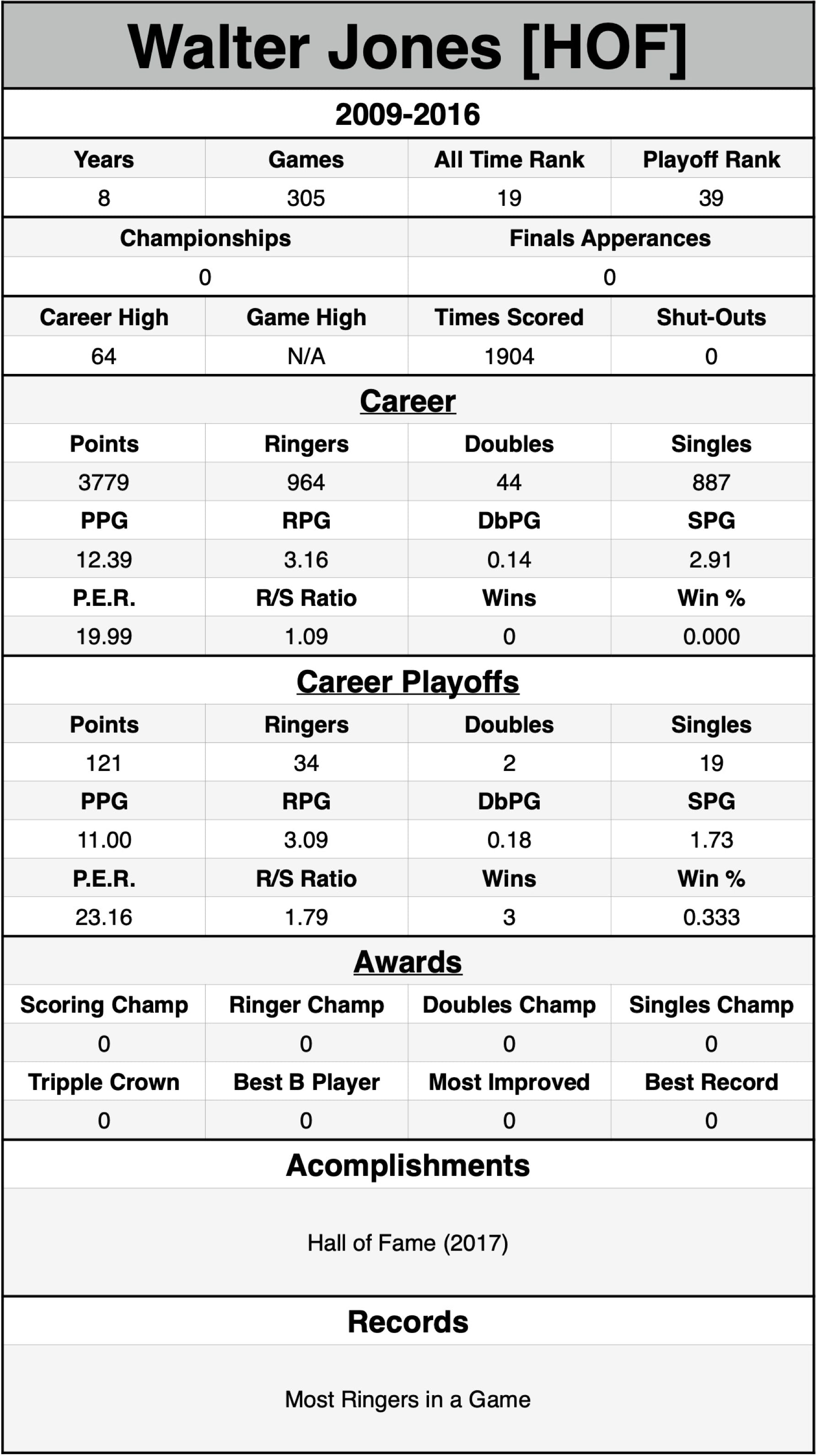 Walter Jones [HOF]

2009-2016

| Years | Games | All Time Rank | Playoff Rank |
|---|---|---|---|
| 8 | 305 | 19 | 39 |

| Championships | Finals Apperances |
|---|---|
| 0 | 0 |

| Career High | Game High | Times Scored | Shut-Outs |
|---|---|---|---|
| 64 | N/A | 1904 | 0 |

Career

| Points | Ringers | Doubles | Singles |
|---|---|---|---|
| 3779 | 964 | 44 | 887 |
| PPG | RPG | DbPG | SPG |
| 12.39 | 3.16 | 0.14 | 2.91 |
| P.E.R. | R/S Ratio | Wins | Win % |
| 19.99 | 1.09 | 0 | 0.000 |

Career Playoffs

| Points | Ringers | Doubles | Singles |
|---|---|---|---|
| 121 | 34 | 2 | 19 |
| PPG | RPG | DbPG | SPG |
| 11.00 | 3.09 | 0.18 | 1.73 |
| P.E.R. | R/S Ratio | Wins | Win % |
| 23.16 | 1.79 | 3 | 0.333 |

Awards

| Scoring Champ | Ringer Champ | Doubles Champ | Singles Champ |
|---|---|---|---|
| 0 | 0 | 0 | 0 |
| Tripple Crown | Best B Player | Most Improved | Best Record |
| 0 | 0 | 0 | 0 |

Acomplishments

Hall of Fame (2017)

Records

Most Ringers in a Game